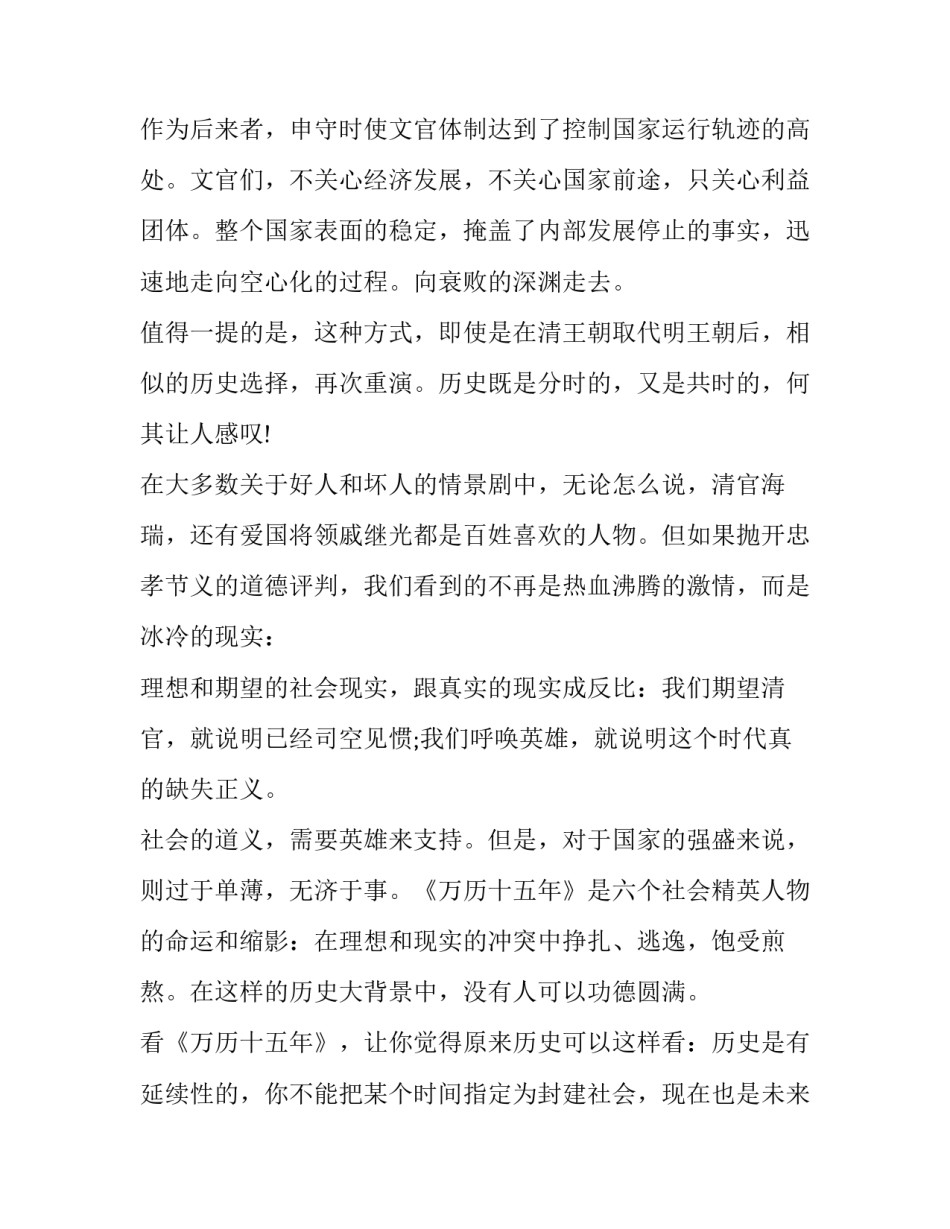 作为后来者，申守时使文官体制达到了控制国家运行轨迹的高处。文官们，不关心经济发展，不关心国家前途，只关心利益团体。整个国家表面的稳定，掩盖了内部发展停止的事实，迅速地走向空心化的过程。向衰败的深渊走去。

值得一提的是，这种方式，即使是在清王朝取代明王朝后，相似的历史选择，再次重演。历史既是分时的，又是共时的，何其让人感叹!

在大多数关于好人和坏人的情景剧中，无论怎么说，清官海瑞，还有爱国将领戚继光都是百姓喜欢的人物。但如果抛开忠孝节义的道德评判，我们看到的不再是热血沸腾的激情，而是冰冷的现实：

理想和期望的社会现实，跟真实的现实成反比：我们期望清官，就说明已经司空见惯;我们呼唤英雄，就说明这个时代真的缺失正义。

社会的道义，需要英雄来支持。但是，对于国家的强盛来说，则过于单薄，无济于事。《万历十五年》是六个社会精英人物的命运和缩影：在理想和现实的冲突中挣扎、逃逸，饱受煎熬。在这样的历史大背景中，没有人可以功德圆满。

看《万历十五年》，让你觉得原来历史可以这样看：历史是有延续性的，你不能把某个时间指定为封建社会，现在也是未来